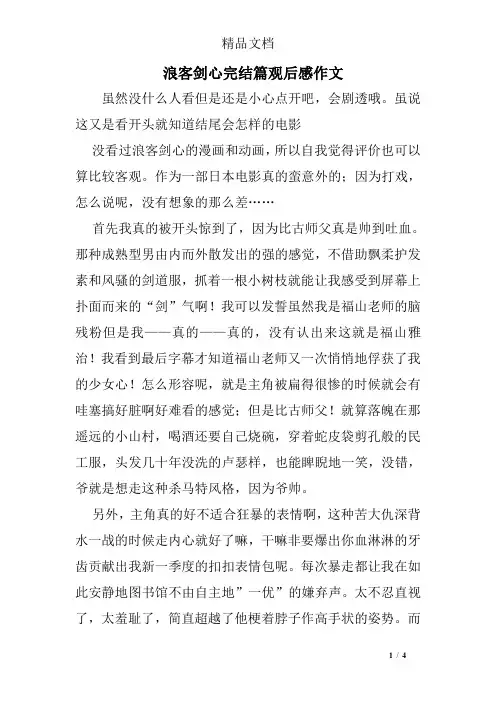 精品文档

浪客剑心完结篇观后感作文

虽然没什么人看但是还是小心点开吧，会剧透哦。虽说这又是看开头就知道结尾会怎样的电影

没看过浪客剑心的漫画和动画，所以自我觉得评价也可以算比较客观。作为一部日本电影真的蛮意外的；因为打戏，怎么说呢，没有想象的那么差……

首先我真的被开头惊到了，因为比古师父真是帅到吐血。那种成熟型男由内而外散发出的强的感觉，不借助飘柔护发素和风骚的剑道服，抓着一根小树枝就能让我感受到屏幕上扑面而来的“剑”气啊！我可以发誓虽然我是福山老师的脑残粉但是我——真的——真的，没有认出来这就是福山雅治！我看到最后字幕才知道福山老师又一次悄悄地俘获了我的少女心！怎么形容呢，就是主角被扁得很惨的时候就会有哇塞搞好脏啊好难看的感觉；但是比古师父！就算落魄在那遥远的小山村，喝酒还要自己烧碗，穿着蛇皮袋剪孔般的民工服，头发几十年没洗的卢瑟样，也能睥睨地一笑，没错，爷就是想走这种杀马特风格，因为爷帅。

另外，主角真的好不适合狂暴的表情啊，这种苦大仇深背水一战的时候走内心就好了嘛，干嘛非要爆出你血淋淋的牙齿贡献出我新一季度的扣扣表情包呢。每次暴走都让我在如此安静地图书馆不由自主地”一优”的嫌弃声。太不忍直视了，太羞耻了，简直超越了他梗着脖子作高手状的姿势。而

1 / 4